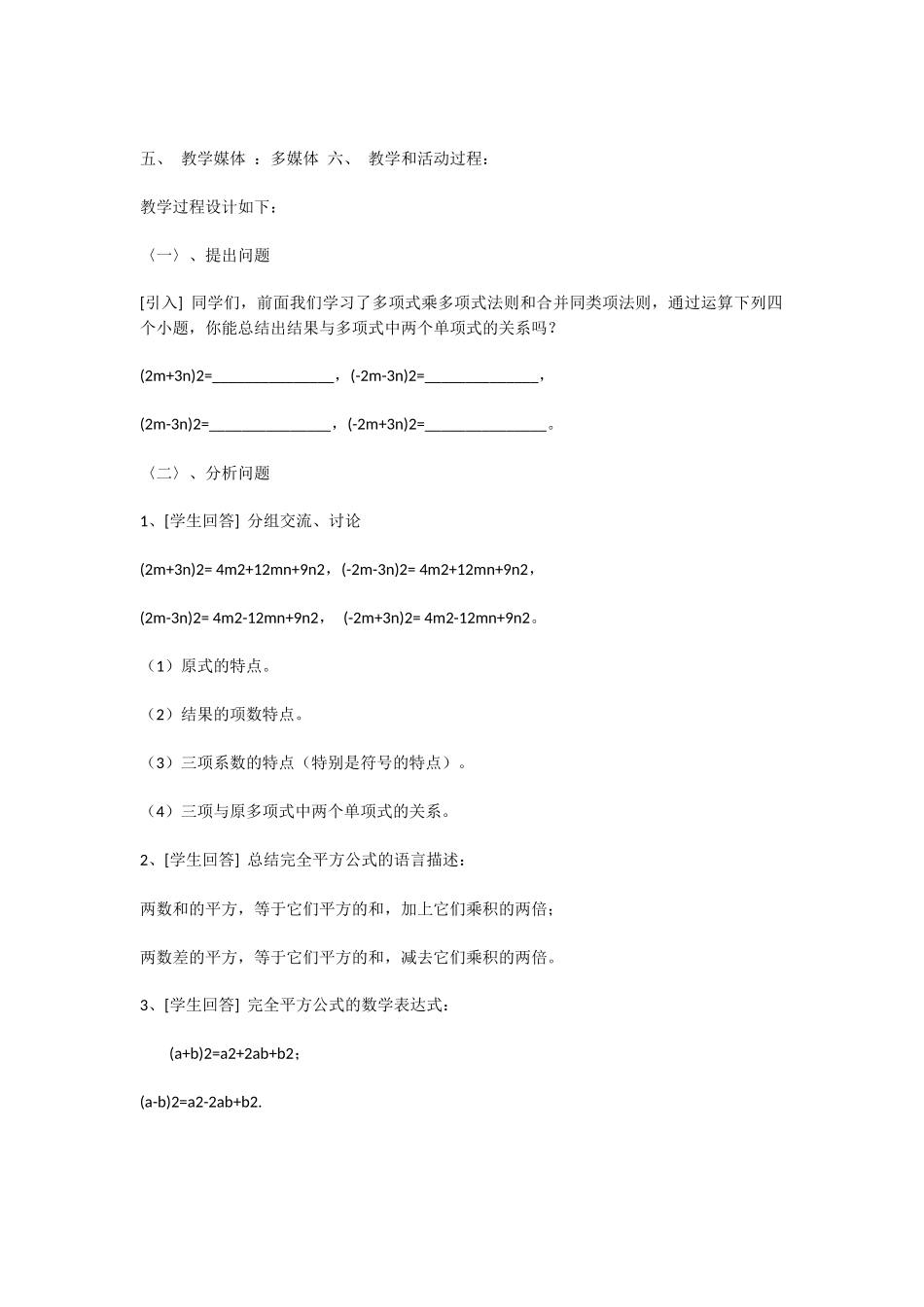 五、 教学媒体 ：多媒体 六、 教学和活动过程：

教学过程设计如下：

〈一〉、提出问题

[引入] 同学们，前面我们学习了多项式乘多项式法则和合并同类项法则，通过运算下列四个小题，你能总结出结果与多项式中两个单项式的关系吗？

(2m+3n)2=____，(-2m-3n)2=____，

(2m-3n)2=____，(-2m+3n)2=____。

〈二〉、分析问题

1、[学生回答] 分组交流、讨论

(2m+3n)2= 4m2+12mn+9n2，(-2m-3n)2= 4m2+12mn+9n2，

(2m-3n)2= 4m2-12mn+9n2， (-2m+3n)2= 4m2-12mn+9n2。

（1）原式的特点。

（2）结果的项数特点。

（3）三项系数的特点（特别是符号的特点）。

（4）三项与原多项式中两个单项式的关系。

2、[学生回答] 总结完全平方公式的语言描述：

两数和的平方，等于它们平方的和，加上它们乘积的两倍；

两数差的平方，等于它们平方的和，减去它们乘积的两倍。

3、[学生回答] 完全平方公式的数学表达式：

(a+b)2=a2+2ab+b2；

(a-b)2=a2-2ab+b2.